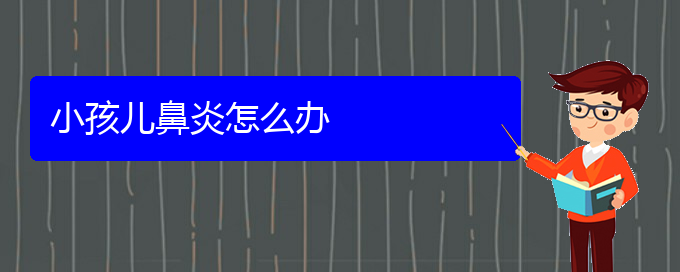 小孩儿鼻炎怎么办